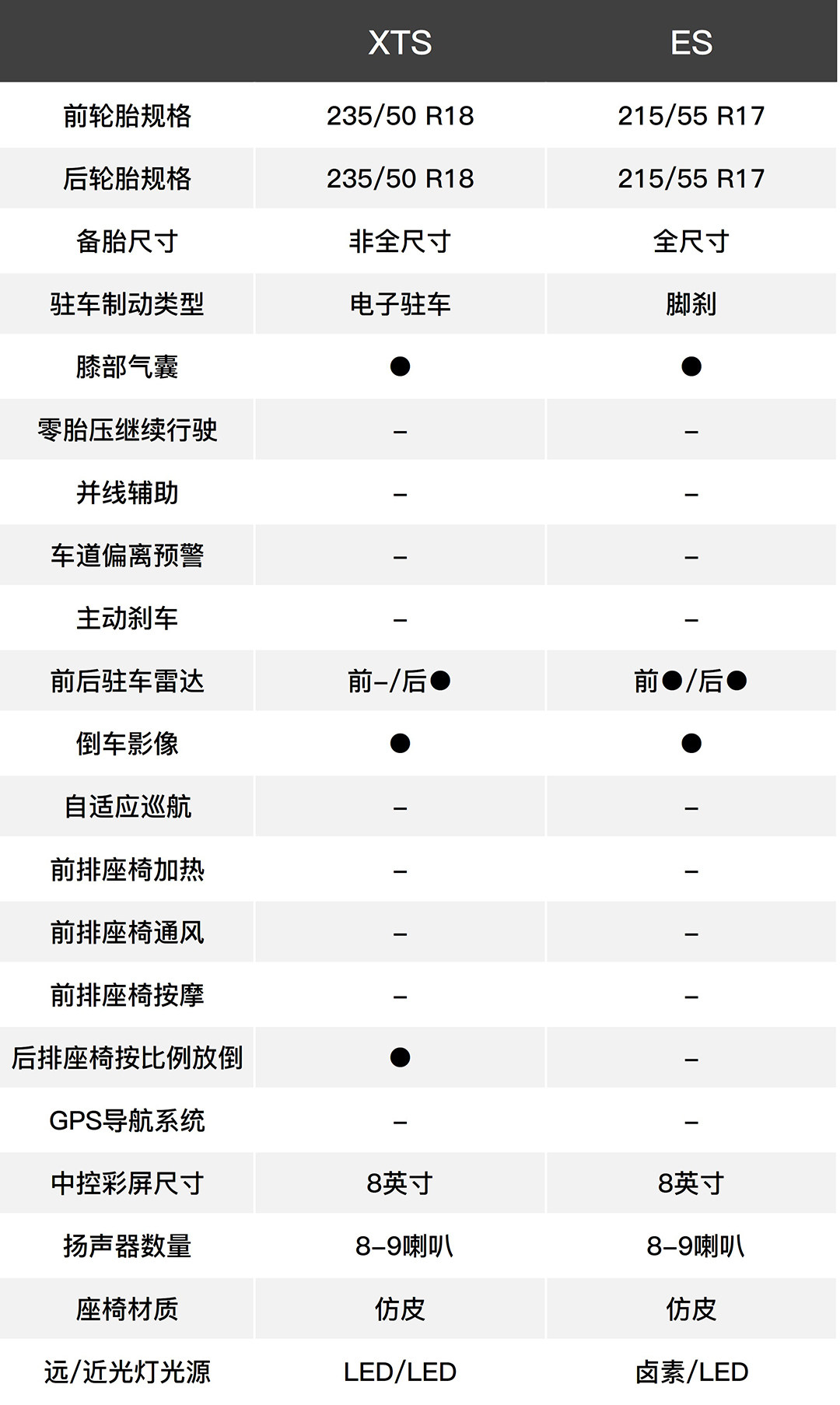 |  | XTS | ES |
|---|---|---|
| 前轮胎规格 | 235/50 R18 | 215/55 R17 |
| 后轮胎规格 | 235/50 R18 | 215/55 R17 |
| 备胎尺寸 | 非全尺寸 | 全尺寸 |
| 驻车制动类型 | 电子驻车 | 脚刹 |
| 膝部气囊 | ● | ● |
| 零胎压继续行驶 | – | – |
| 并线辅助 | – | – |
| 车道偏离预警 | – | – |
| 主动刹车 | – | – |
| 前后驻车雷达 | 前–/后● | 前●/后● |
| 倒车影像 | ● | ● |
| 自适应巡航 | – | – |
| 前排座椅加热 | – | – |
| 前排座椅通风 | – | – |
| 前排座椅按摩 | – | – |
| 后排座椅按比例放倒 | ● | – |
| GPS导航系统 | – | – |
| 中控彩屏尺寸 | 8英寸 | 8英寸 |
| 扬声器数量 | 8–9喇叭 | 8–9喇叭 |
| 座椅材质 | 仿皮 | 仿皮 |
| 远/近光灯光源 | LED/LED | 卤素/LED |